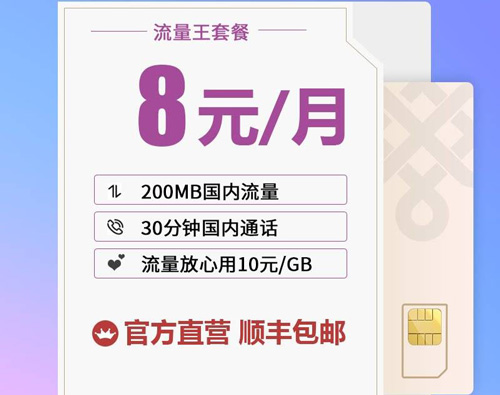 流量王套餐

8元/月

200MB国内流量

30分钟国内通话

流量放心用10元/GB

官方直营 顺丰包邮